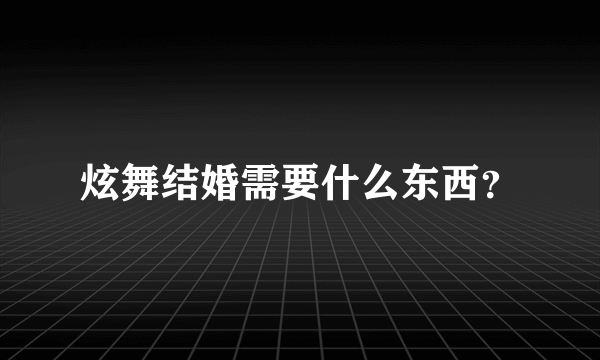 炫舞结婚需要什么东西?